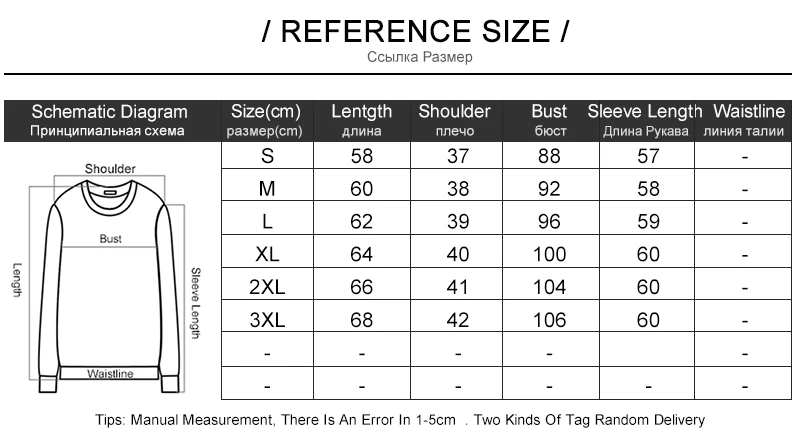 / REFERENCE SIZE /
Ссылка Размер

| Schematic Diagram Принципиальная схема | Size(cm) размер(cm) | Lentgth длина | Shoulder плечо | Bust бюст | Sleeve Length Длина Рукава | Waistline линия талии |
|---|---|---|---|---|---|---|
| | S | 58 | 37 | 88 | 57 | - |
| | M | 60 | 38 | 92 | 58 | - |
| | L | 62 | 39 | 96 | 59 | - |
| | XL | 64 | 40 | 100 | 60 | - |
| | 2XL | 66 | 41 | 104 | 60 | - |
| | 3XL | 68 | 42 | 106 | 60 | - |
| | - | - | - | - | | - |
| | - | - | - | - | - | - |

Shoulder
Bust
Length
Sleeve Length
Waistline

Tips: Manual Measurement, There Is An Error In 1-5cm . Two Kinds Of Tag Random Delivery